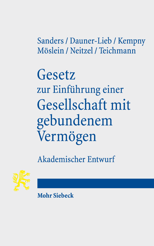 Sanders / Dauner-Lieb / Kempny
Möslein / Neitzel / Teichmann

Gesetz
zur Einführung einer
Gesellschaft mit gebundenem Vermögen

Akademischer Entwurf

Mohr Siebeck